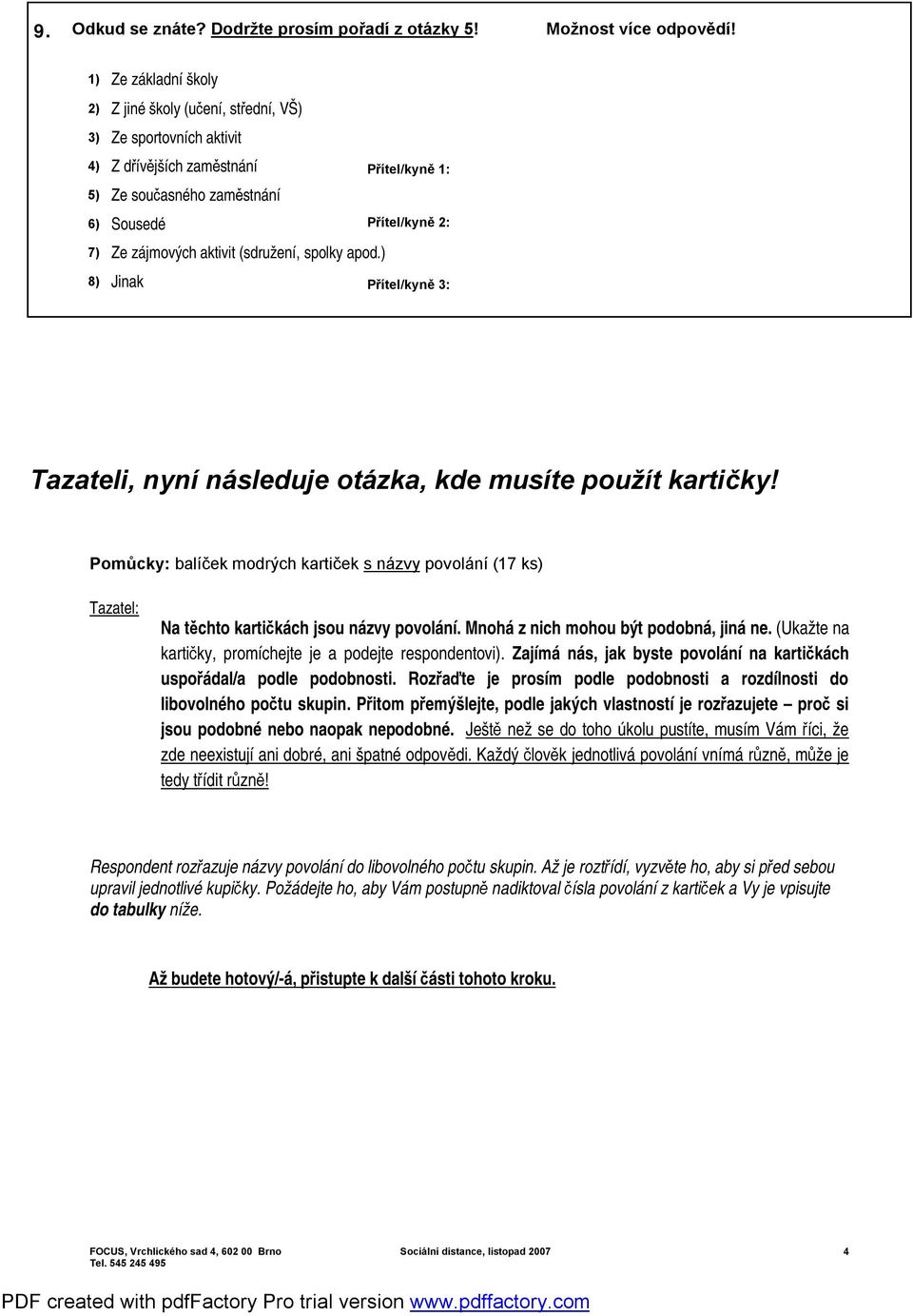 9. Odkud se znáte? Dodržte prosím pořadí z otázky 5! Možnost více odpovědí!

1) Ze základní školy
2) Z jiné školy (učení, střední, VŠ)
3) Ze sportovních aktivit
4) Z dřívějších zaměstnání
5) Ze současného zaměstnání
6) Sousedé
7) Ze zájmových aktivit (sdružení, spolky apod.)
8) Jinak

Přítel/kyně 1:

Přítel/kyně 2:

Přítel/kyně 3:

Tazateli, nyní následuje otázka, kde musíte použít kartičky!

Pomůcky: balíček modrých kartiček s názvy povolání (17 ks)

Tazatel:

Na těchto kartičkách jsou názvy povolání. Mnohá z nich mohou být podobná, jiná ne. (Ukažte na kartičky, promíchejte je a podejte respondentovi). Zajímá nás, jak byste povolání na kartičkách uspořádal/a podle podobnosti. Rozřaďte je prosím podle podobnosti a rozdílnosti do libovolného počtu skupin. Přitom přemýšlejte, podle jakých vlastností je rozřazujete – proč si jsou podobné nebo naopak nepodobné. Ještě než se do toho úkolu pustíte, musím Vám říci, že zde neexistují ani dobré, ani špatné odpovědi. Každý člověk jednotlivá povolání vnímá různě, může je tedy třídit různě!

Respondent rozřazuje názvy povolání do libovolného počtu skupin. Až je roztřídí, vyzvěte ho, aby si před sebou upravil jednotlivé kupičky. Požádejte ho, aby Vám postupně nadiktoval čísla povolání z kartiček a Vy je vpisujte do tabulky níže.

Až budete hotový/-á, přistupte k další části tohoto kroku.

FOCUS, Vrchlického sad 4, 602 00 Brno
Tel. 545 245 495
Sociální distance, listopad 2007
4

PDF created with pdfFactory Pro trial version www.pdffactory.com